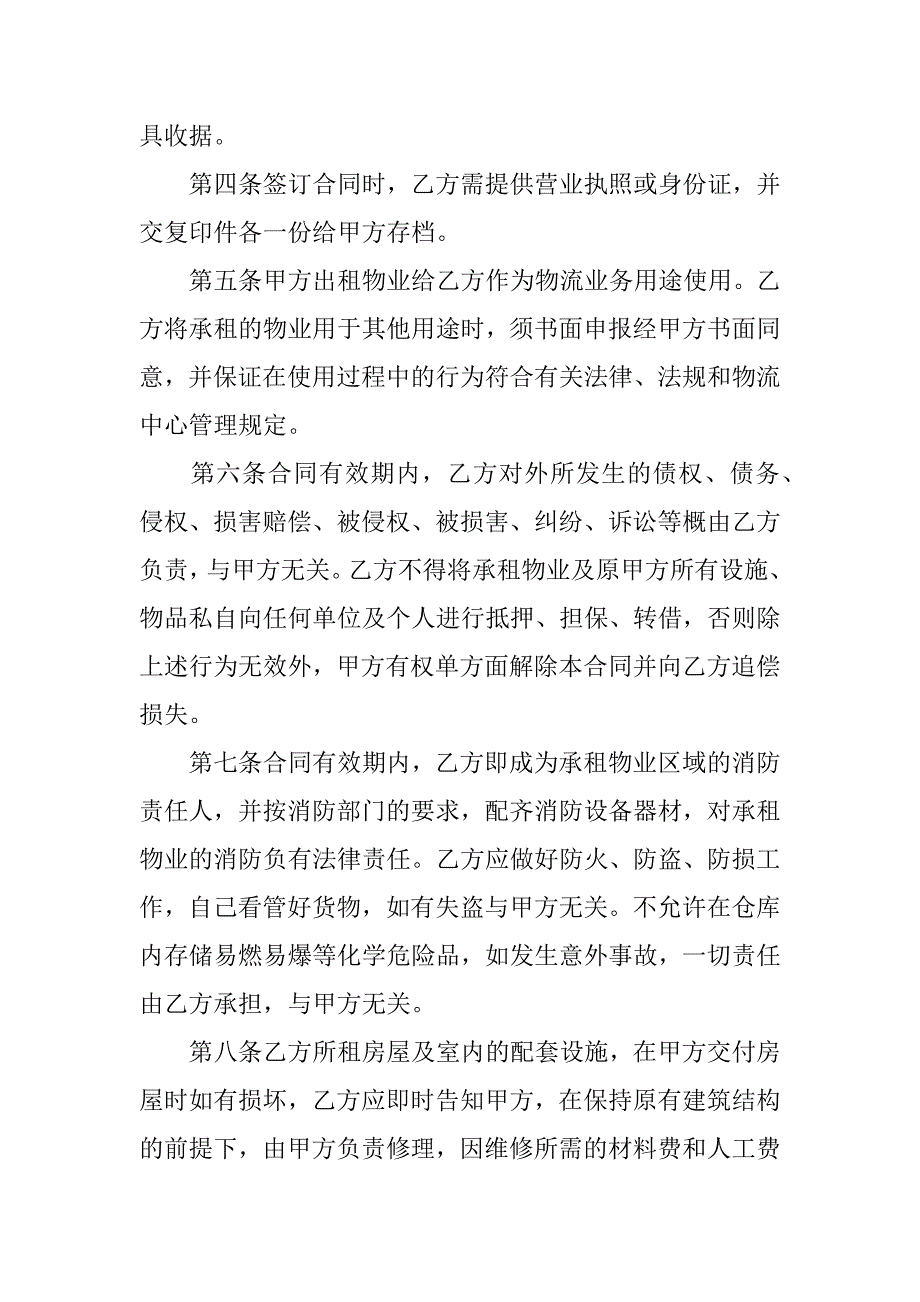 具收据。

第四条签订合同时，乙方需提供营业执照或身份证，并交复印件各一份给甲方存档。

第五条甲方出租物业给乙方作为物流业务用途使用。乙方将承租的物业用于其他用途时，须书面申报经甲方书面同意，并保证在使用过程中的行为符合有关法律、法规和物流中心管理规定。

第六条合同有效期内，乙方对外所发生的债权、债务、侵权、损害赔偿、被侵权、被损害、纠纷、诉讼等概由乙方负责，与甲方无关。乙方不得将承租物业及原甲方所有设施、物品私自向任何单位及个人进行抵押、担保、转借，否则除上述行为无效外，甲方有权单方面解除本合同并向乙方追偿损失。

第七条合同有效期内，乙方即成为承租物业区域的消防责任人，并按消防部门的要求，配齐消防设备器材，对承租物业的消防负有法律责任。乙方应做好防火、防盗、防损工作，自己看管好货物，如有失盗与甲方无关。不允许在仓库内存储易燃易爆等化学危险品，如发生意外事故，一切责任由乙方承担，与甲方无关。

第八条乙方所租房屋及室内的配套设施，在甲方交付房屋时如有损坏，乙方应即时告知甲方，在保持原有建筑结构的前提下，由甲方负责修理，因维修所需的材料费和人工费